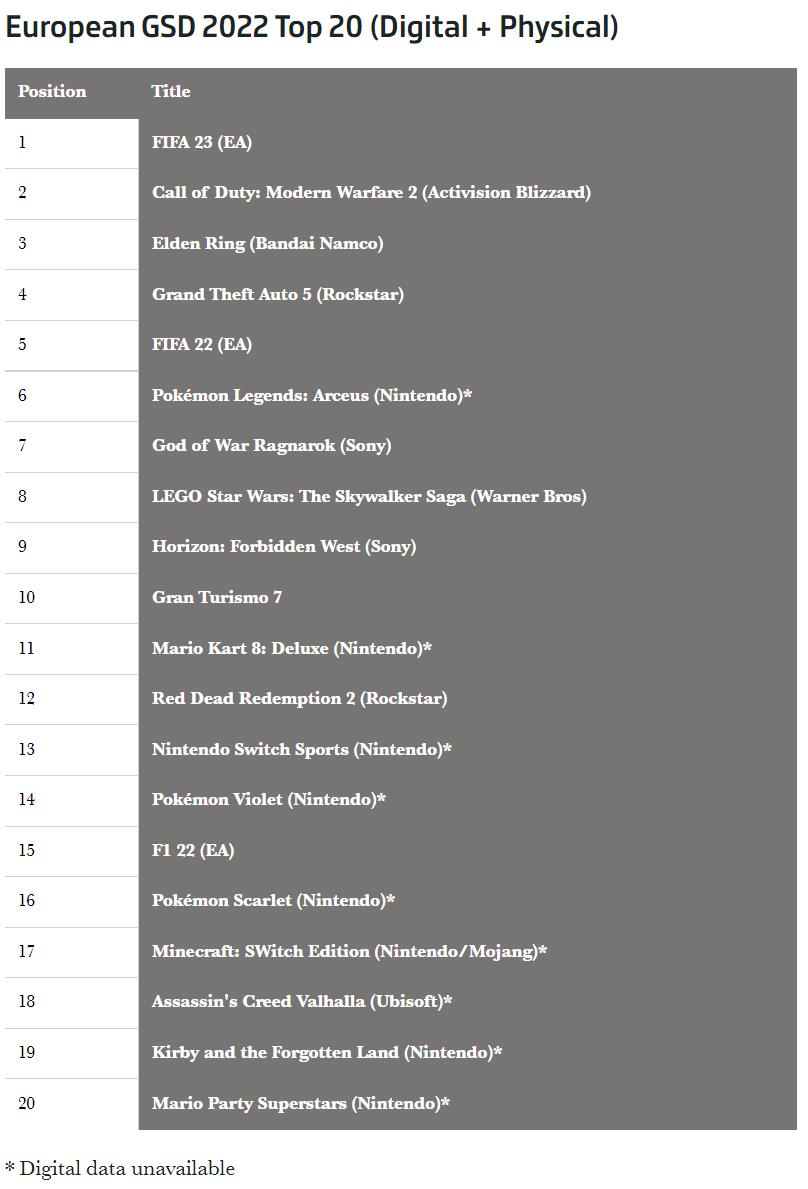 European GSD 2022 Top 20 (Digital + Physical)

| Position | Title |
|---|---|
| 1 | FIFA 23 (EA) |
| 2 | Call of Duty: Modern Warfare 2 (Activision Blizzard) |
| 3 | Elden Ring (Bandai Namco) |
| 4 | Grand Theft Auto 5 (Rockstar) |
| 5 | FIFA 22 (EA) |
| 6 | Pokémon Legends: Arceus (Nintendo)* |
| 7 | God of War Ragnarok (Sony) |
| 8 | LEGO Star Wars: The Skywalker Saga (Warner Bros) |
| 9 | Horizon: Forbidden West (Sony) |
| 10 | Gran Turismo 7 |
| 11 | Mario Kart 8: Deluxe (Nintendo)* |
| 12 | Red Dead Redemption 2 (Rockstar) |
| 13 | Nintendo Switch Sports (Nintendo)* |
| 14 | Pokémon Violet (Nintendo)* |
| 15 | F1 22 (EA) |
| 16 | Pokémon Scarlet (Nintendo)* |
| 17 | Minecraft: SWitch Edition (Nintendo/Mojang)* |
| 18 | Assassin's Creed Valhalla (Ubisoft)* |
| 19 | Kirby and the Forgotten Land (Nintendo)* |
| 20 | Mario Party Superstars (Nintendo)* |

* Digital data unavailable